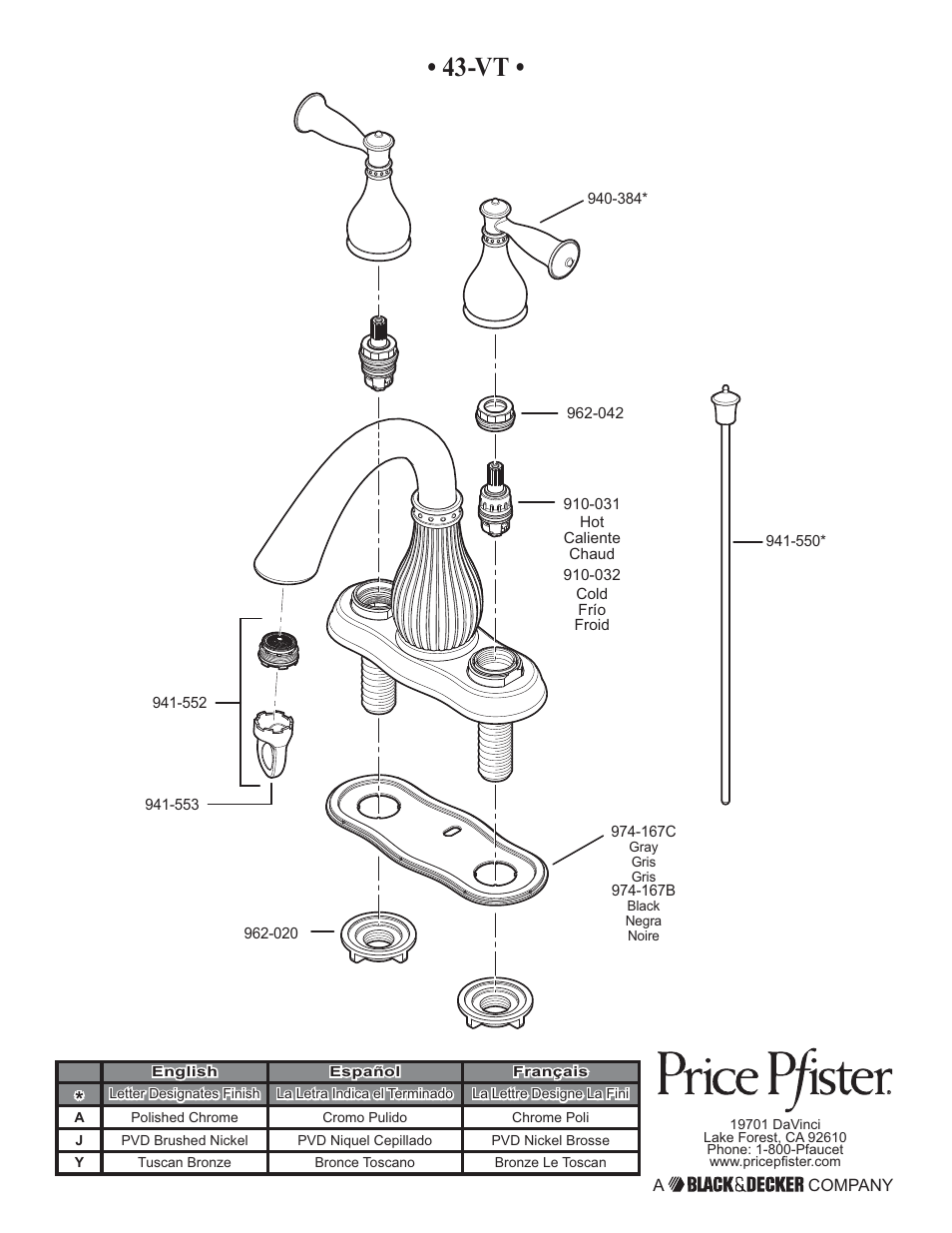 • 43-VT •

940-384*

962-042

910-031
Hot
Caliente
Chaud

910-032
Cold
Frío
Froid

941-550*

941-552

941-553

974-167C
Gray
Gris
Gris
974-167B
Black
Negra
Noire

962-020

| | English | Español | Français |
|---|---|---|---|
| * | Letter Designates Finish | La Letra Indica el Terminado | La Lettre Designe La Fini |
| A | Polished Chrome | Cromo Pulido | Chrome Poli |
| J | PVD Brushed Nickel | PVD Niquel Cepillado | PVD Nickel Brosse |
| Y | Tuscan Bronze | Bronce Toscano | Bronze Le Toscan |

Price Pfister.

19701 DaVinci
Lake Forest, CA 92610
Phone: 1-800-Pfaucet
www.pricepfister.com

A BLACK&DECKER COMPANY